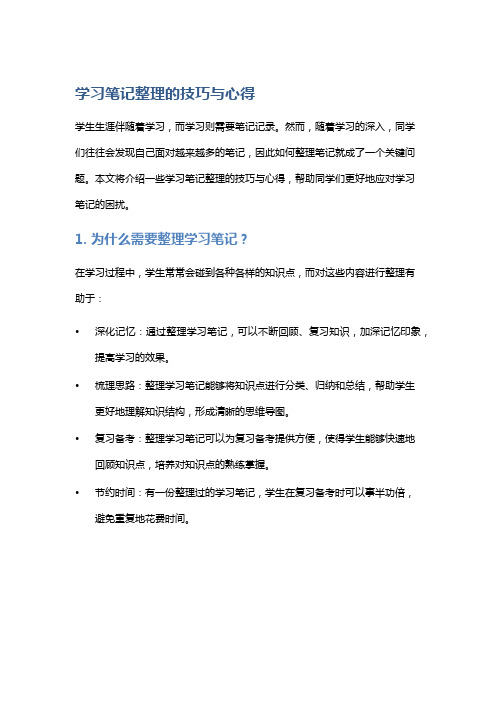 学习笔记整理的技巧与心得

学生生涯伴随着学习，而学习则需要笔记记录。然而，随着学习的深入，同学们往往会发现自己面对越来越多的笔记，因此如何整理笔记就成了一个关键问题。本文将介绍一些学习笔记整理的技巧与心得，帮助同学们更好地应对学习笔记的困扰。

1. 为什么需要整理学习笔记？

在学习过程中，学生常常会碰到各种各样的知识点，而对这些内容进行整理有助于：

• 深化记忆：通过整理学习笔记，可以不断回顾、复习知识，加深记忆印象，提高学习的效果。

• 梳理思路：整理学习笔记能够将知识点进行分类、归纳和总结，帮助学生更好地理解知识结构，形成清晰的思维导图。

• 复习备考：整理学习笔记可以为复习备考提供方便，使得学生能够快速地回顾知识点，培养对知识点的熟练掌握。

• 节约时间：有一份整理过的学习笔记，学生在复习备考时可以事半功倍，避免重复地花费时间。